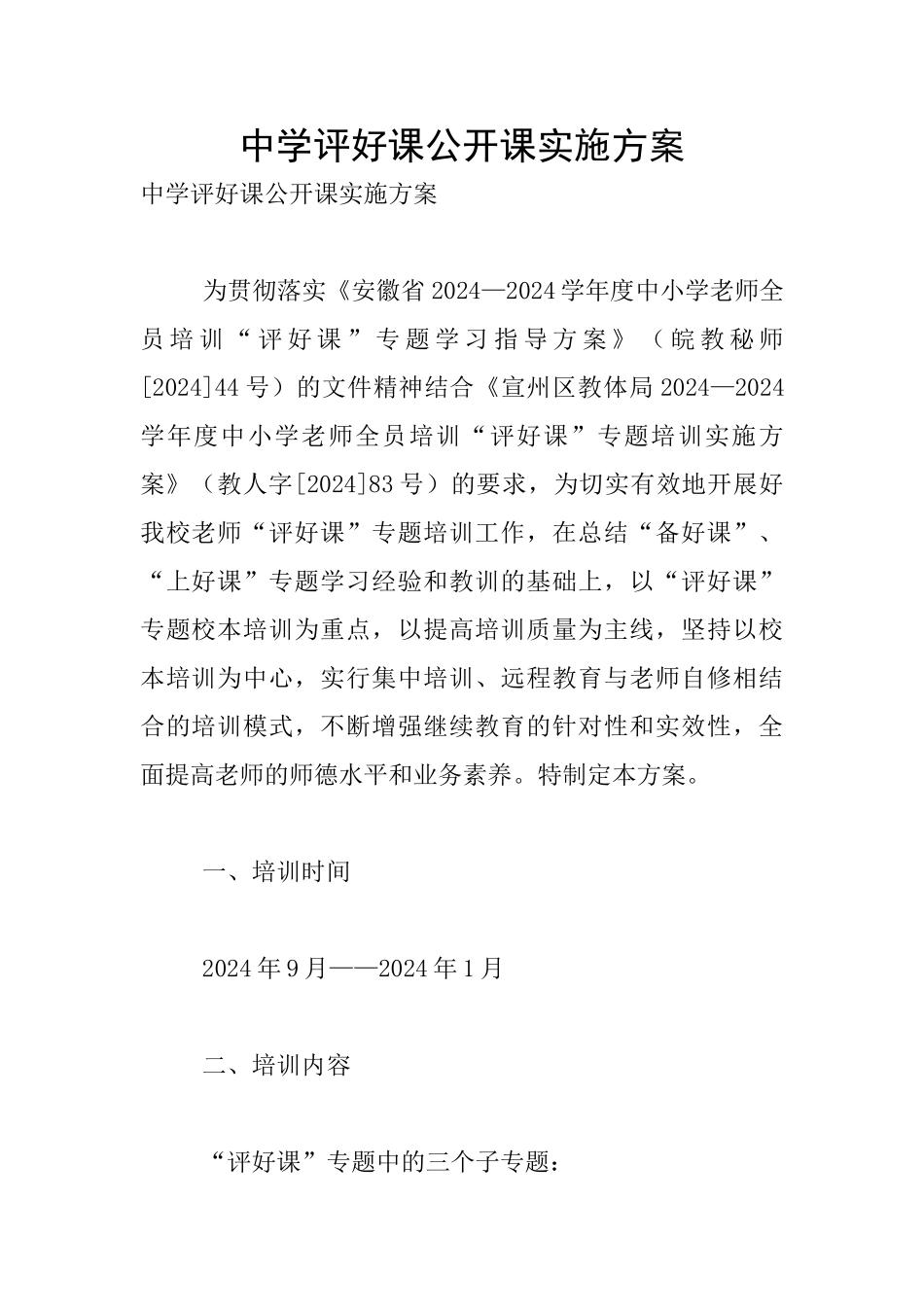 中学评好课公开课实施方案

中学评好课公开课实施方案

为贯彻落实《安徽省2024—2024学年度中小学老师全员培训“评好课”专题学习指导方案》（皖教秘师[2024]44号）的文件精神结合《宣州区教体局2024—2024学年度中小学老师全员培训“评好课”专题培训实施方案》（教人字[2024]83号）的要求，为切实有效地开展好我校老师“评好课”专题培训工作，在总结“备好课”、“上好课”专题学习经验和教训的基础上，以“评好课”专题校本培训为重点，以提高培训质量为主线，坚持以校本培训为中心，实行集中培训、远程教育与老师自修相结合的培训模式，不断增强继续教育的针对性和实效性，全面提高老师的师德水平和业务素养。特制定本方案。

一、培训时间

2024年9月——2024年1月

二、培训内容

“评好课”专题中的三个子专题：